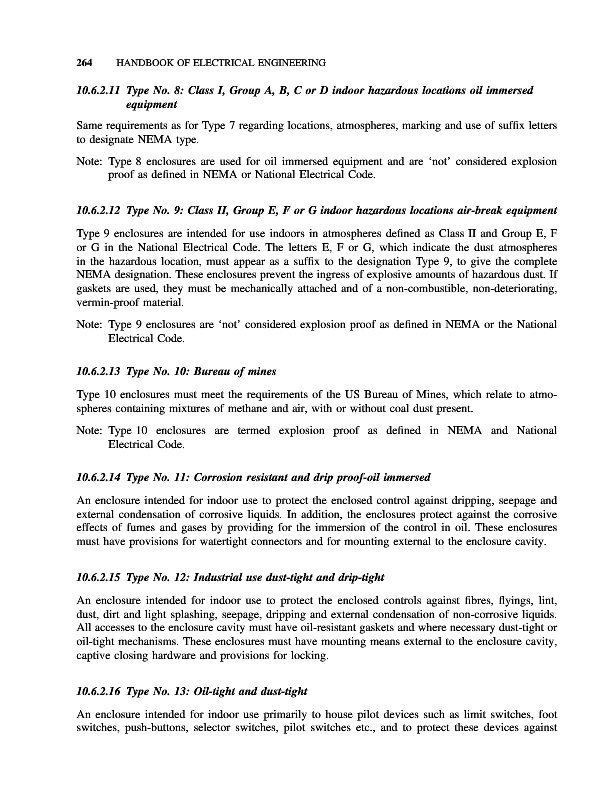 264 HANDBOOK OF ELECTRICAL ENGINEERING

10.6.2.11 Type No. 8: Class I, Group A, B, C or D indoor hazardous locations oil immersed equipment

Same requirements as for Type 7 regarding locations, atmospheres, marking and use of suffix letters to designate NEMA type.

Note: Type 8 enclosures are used for oil immersed equipment and are 'not' considered explosion proof as defined in NEMA or National Electrical Code.

10.6.2.12 Type No. 9: Class II, Group E, F or G indoor hazardous locations air-break equipment

Type 9 enclosures are intended for use indoors in atmospheres defined as Class II and Group E, F or G in the National Electrical Code. The letters E, F or G, which indicate the dust atmospheres in the hazardous location, must appear as a suffix to the designation Type 9, to give the complete NEMA designation. These enclosures prevent the ingress of explosive amounts of hazardous dust. If gaskets are used, they must be mechanically attached and of a non-combustible, non-deteriorating, vermin-proof material.

Note: Type 9 enclosures are 'not' considered explosion proof as defined in NEMA or the National Electrical Code.

10.6.2.13 Type No. 10: Bureau of mines

Type 10 enclosures must meet the requirements of the US Bureau of Mines, which relate to atmospheres containing mixtures of methane and air, with or without coal dust present.

Note: Type 10 enclosures are termed explosion proof as defined in NEMA and National Electrical Code.

10.6.2.14 Type No. 11: Corrosion resistant and drip proof-oil immersed

An enclosure intended for indoor use to protect the enclosed control against dripping, seepage and external condensation of corrosive liquids. In addition, the enclosures protect against the corrosive effects of fumes and gases by providing for the immersion of the control in oil. These enclosures must have provisions for watertight connectors and for mounting external to the enclosure cavity.

10.6.2.15 Type No. 12: Industrial use dust-tight and drip-tight

An enclosure intended for indoor use to protect the enclosed controls against fibres, flyings, lint, dust, dirt and light splashing, seepage, dripping and external condensation of non-corrosive liquids. All accesses to the enclosure cavity must have oil-resistant gaskets and where necessary dust-tight or oil-tight mechanisms. These enclosures must have mounting means external to the enclosure cavity, captive closing hardware and provisions for locking.

10.6.2.16 Type No. 13: Oil-tight and dust-tight

An enclosure intended for indoor use primarily to house pilot devices such as limit switches, foot switches, push-buttons, selector switches, pilot switches etc., and to protect these devices against